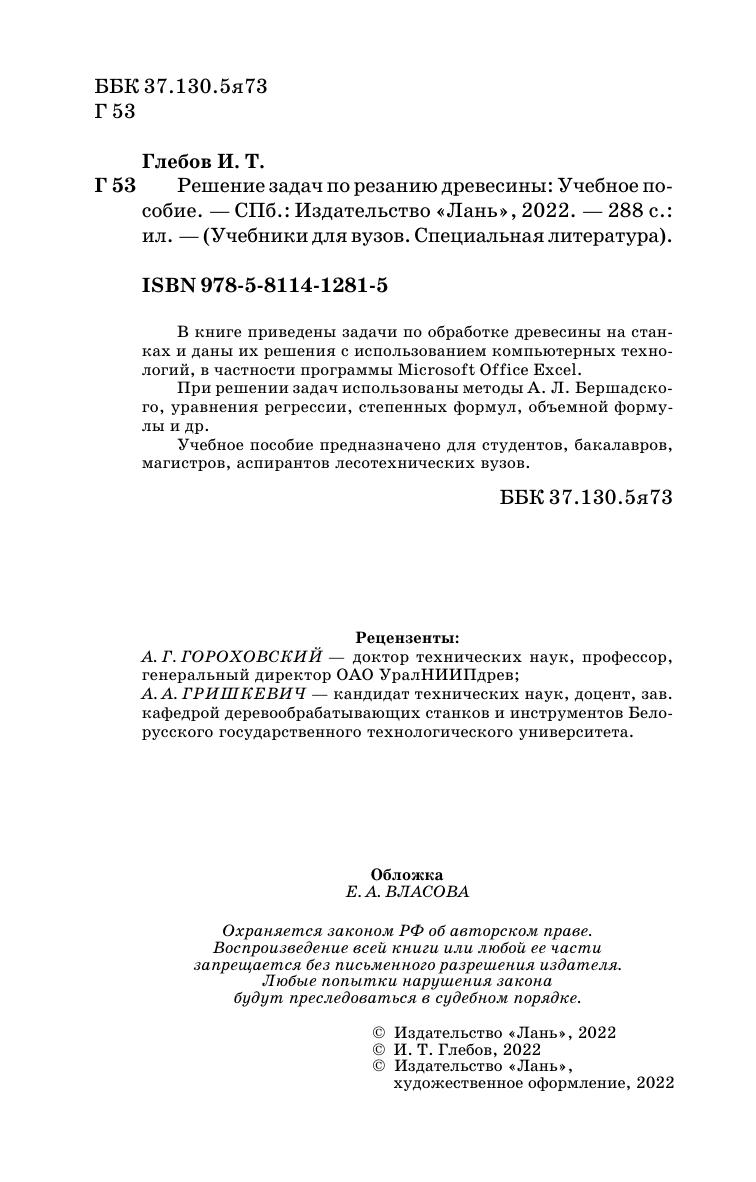 ББК 37.130.5я73
Г 53

Глебов И. Т.
Г 53 Решение задач по резанию древесины: Учебное пособие. — СПб.: Издательство «Лань», 2022. — 288 с.: ил. — (Учебники для вузов. Специальная литература).

ISBN 978-5-8114-1281-5

В книге приведены задачи по обработке древесины на станках и даны их решения с использованием компьютерных технологий, в частности программы Microsoft Office Excel.
При решении задач использованы методы А. Л. Бершадского, уравнения регрессии, степенных формул, объемной формулы и др.
Учебное пособие предназначено для студентов, бакалавров, магистров, аспирантов лесотехнических вузов.

ББК 37.130.5я73

Рецензенты:
А. Г. ГОРОХОВСКИЙ — доктор технических наук, профессор, генеральный директор ОАО УралНИИПдрев;
А. А. ГРИШКЕВИЧ — кандидат технических наук, доцент, зав. кафедрой деревообрабатывающих станков и инструментов Белорусского государственного технологического университета.

Обложка
Е. А. ВЛАСОВА

Охраняется законом РФ об авторском праве.
Воспроизведение всей книги или любой ее части запрещается без письменного разрешения издателя.
Любые попытки нарушения закона будут преследоваться в судебном порядке.

© Издательство «Лань», 2022
© И. Т. Глебов, 2022
© Издательство «Лань», художественное оформление, 2022